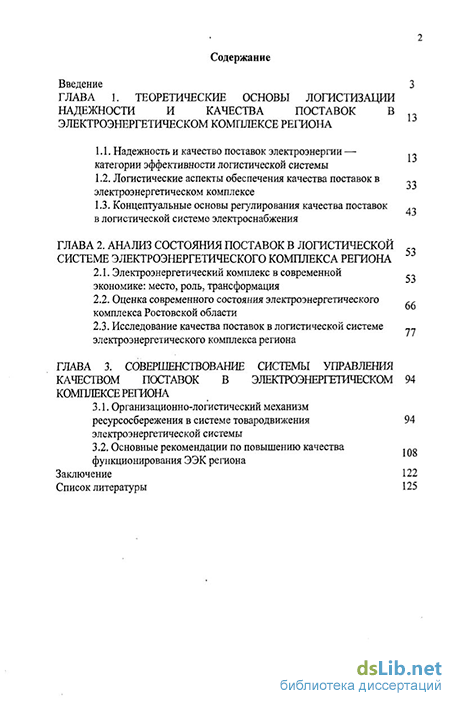 2

Содержание

Введение 3

ГЛАВА 1. ТЕОРЕТИЧЕСКИЕ ОСНОВЫ ЛОГИСТИЗАЦИИ НАДЕЖНОСТИ И КАЧЕСТВА ПОСТАВОК В ЭЛЕКТРОЭНЕРГЕТИЧЕСКОМ КОМПЛЕКСЕ РЕГИОНА 13

1.1. Надежность и качество поставок электроэнергии — категории эффективности логистической системы 13

1.2. Логистические аспекты обеспечения качества поставок в электроэнергетическом комплексе 33

1.3. Концептуальные основы регулирования качества поставок в логистической системе электроснабжения 43

ГЛАВА 2. АНАЛИЗ СОСТОЯНИЯ ПОСТАВОК В ЛОГИСТИЧЕСКОЙ СИСТЕМЕ ЭЛЕКТРОЭНЕРГЕТИЧЕСКОГО КОМПЛЕКСА РЕГИОНА 53

2.1. Электроэнергетический комплекс в современной экономике: место, роль, трансформация 53

2.2. Оценка современного состояния электроэнергетического комплекса Ростовской области 66

2.3. Исследование качества поставок в логистической системе электроэнергетического комплекса региона 77

ГЛАВА 3. СОВЕРШЕНСТВОВАНИЕ СИСТЕМЫ УПРАВЛЕНИЯ КАЧЕСТВОМ ПОСТАВОК В ЭЛЕКТРОЭНЕРГЕТИЧЕСКОМ КОМПЛЕКСЕ РЕГИОНА 94

3.1. Организационно-логистический механизм ресурсосбережения в системе товародвижения электроэнергетической системы 94

3.2. Основные рекомендации по повышению качества функционирования ЭЭК региона 108

Заключение 122

Список литературы 125

dsLib.net
библиотека диссертаций